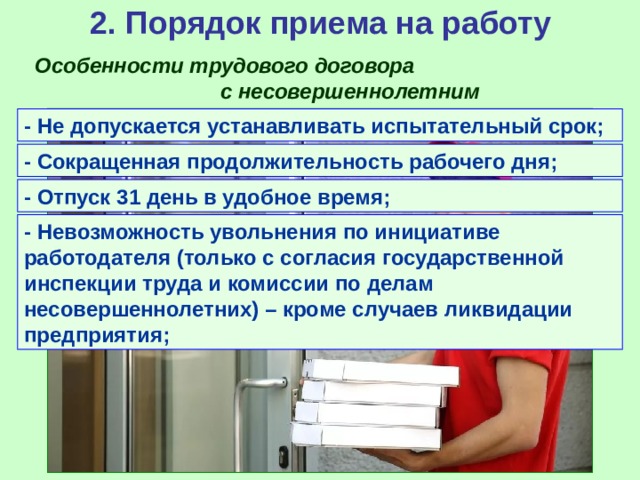 2. Порядок приема на работу

Особенности трудового договора с несовершеннолетним

- Не допускается устанавливать испытательный срок;

- Сокращенная продолжительность рабочего дня;

- Отпуск 31 день в удобное время;

- Невозможность увольнения по инициативе работодателя (только с согласия государственной инспекции труда и комиссии по делам несовершеннолетних) – кроме случаев ликвидации предприятия;